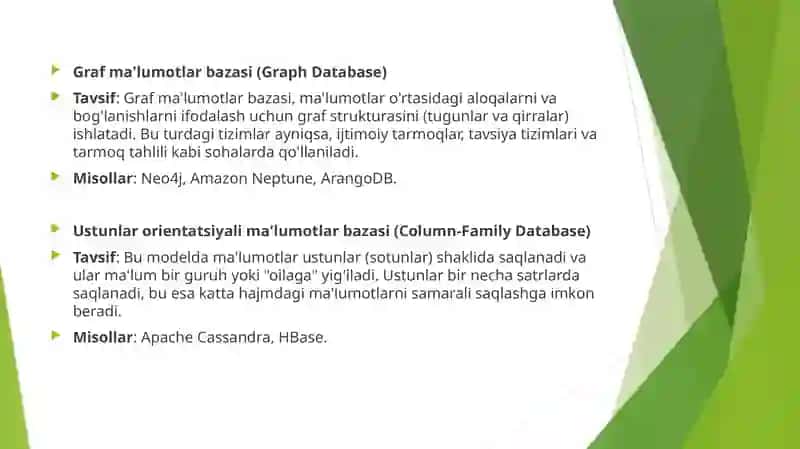 Graf ma'lumotlar bazasi (Graph Database)

Tavsif: Graf ma'lumotlar bazasi, ma'lumotlar o'rtasidagi aloqalarni va bog'lanishlarni ifodalash uchun graf strukturasini (tugunlar va qirralar) ishlatadi. Bu turdagi tizimlar ayniqsa, ijtimoiy tarmoqlar, tavsiya tizimlari va tarmoq tahlili kabi sohalarda qo'llaniladi.

Misollar: Neo4j, Amazon Neptune, ArangoDB.

Ustunlar orientatsiyali ma'lumotlar bazasi (Column-Family Database)

Tavsif: Bu modelda ma'lumotlar ustunlar (sotunlar) shaklida saqlanadi va ular ma'lum bir guruh yoki "oilaga" yig'iladi. Ustunlar bir necha satrlarda saqlanadi, bu esa katta hajmdagi ma'lumotlarni samarali saqlashga imkon beradi.

Misollar: Apache Cassandra, HBase.